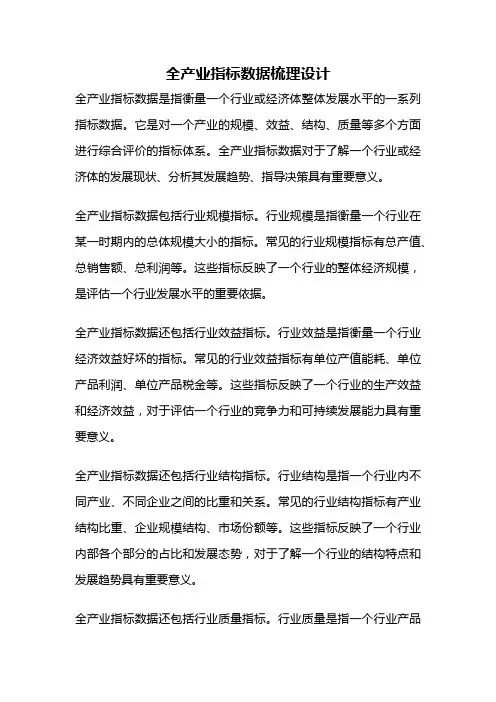 全产业指标数据梳理设计

全产业指标数据是指衡量一个行业或经济体整体发展水平的一系列指标数据。它是对一个产业的规模、效益、结构、质量等多个方面进行综合评价的指标体系。全产业指标数据对于了解一个行业或经济体的发展现状、分析其发展趋势、指导决策具有重要意义。

全产业指标数据包括行业规模指标。行业规模是指衡量一个行业在某一时期内的总体规模大小的指标。常见的行业规模指标有总产值、总销售额、总利润等。这些指标反映了一个行业的整体经济规模，是评估一个行业发展水平的重要依据。

全产业指标数据还包括行业效益指标。行业效益是指衡量一个行业经济效益好坏的指标。常见的行业效益指标有单位产值能耗、单位产品利润、单位产品税金等。这些指标反映了一个行业的生产效益和经济效益，对于评估一个行业的竞争力和可持续发展能力具有重要意义。

全产业指标数据还包括行业结构指标。行业结构是指一个行业内不同产业、不同企业之间的比重和关系。常见的行业结构指标有产业结构比重、企业规模结构、市场份额等。这些指标反映了一个行业内部各个部分的占比和发展态势，对于了解一个行业的结构特点和发展趋势具有重要意义。

全产业指标数据还包括行业质量指标。行业质量是指一个行业产品